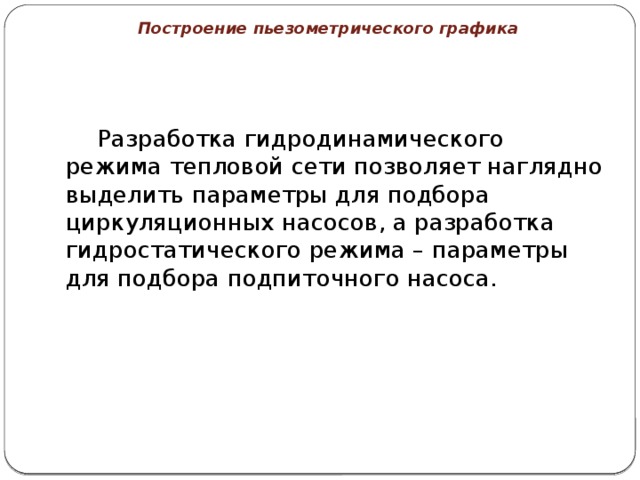 Построение пьезометрического графика

Разработка гидродинамического режима тепловой сети позволяет наглядно выделить параметры для подбора циркуляционных насосов, а разработка гидростатического режима – параметры для подбора подпиточного насоса.